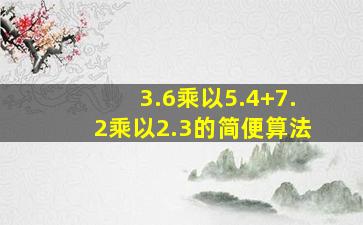 3.6乘以5.4+7.2乘以2.3的简便算法